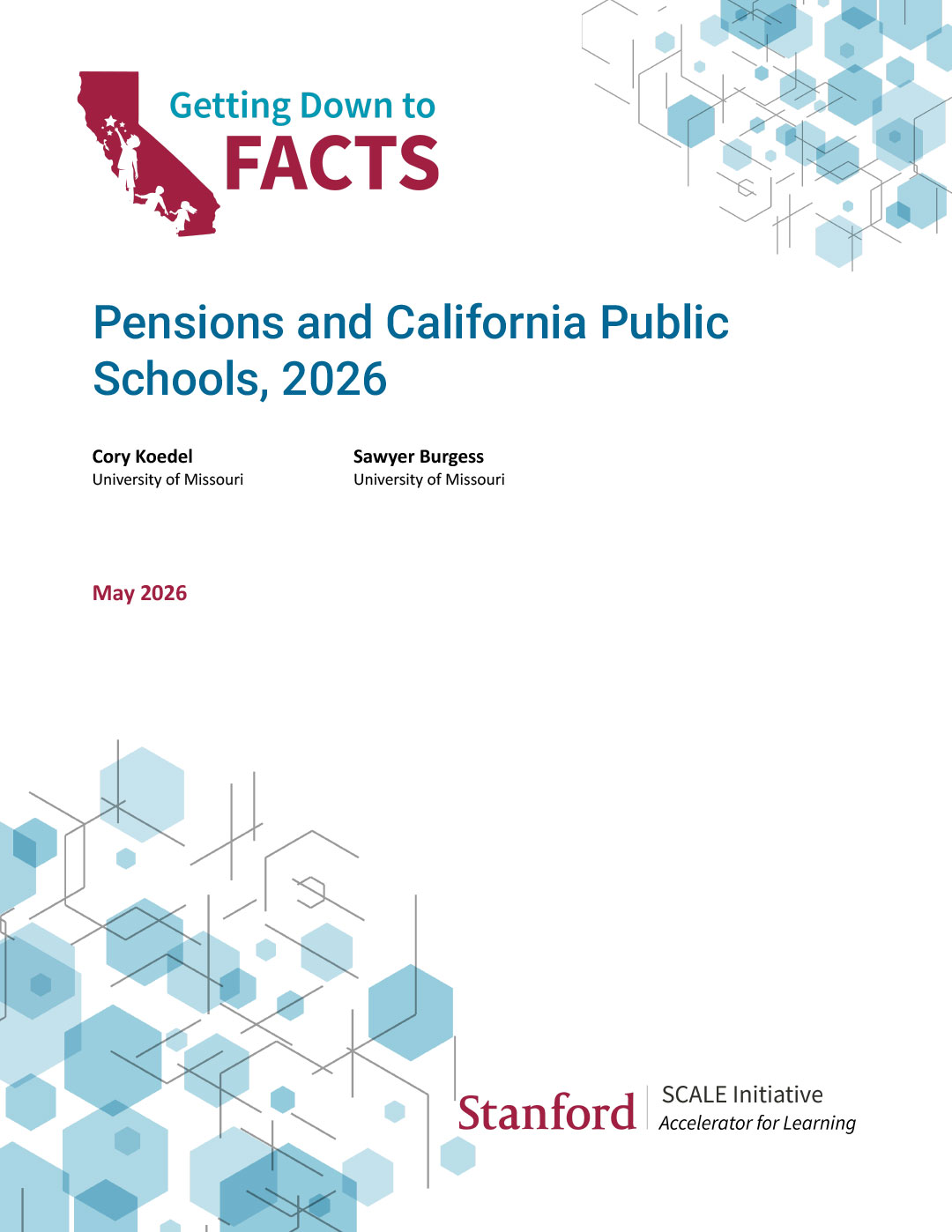 Getting Down to
FACTS

Pensions and California Public Schools, 2026

Cory Koedel
University of Missouri

Sawyer Burgess
University of Missouri

May 2026

Stanford
SCALE Initiative
Accelerator for Learning